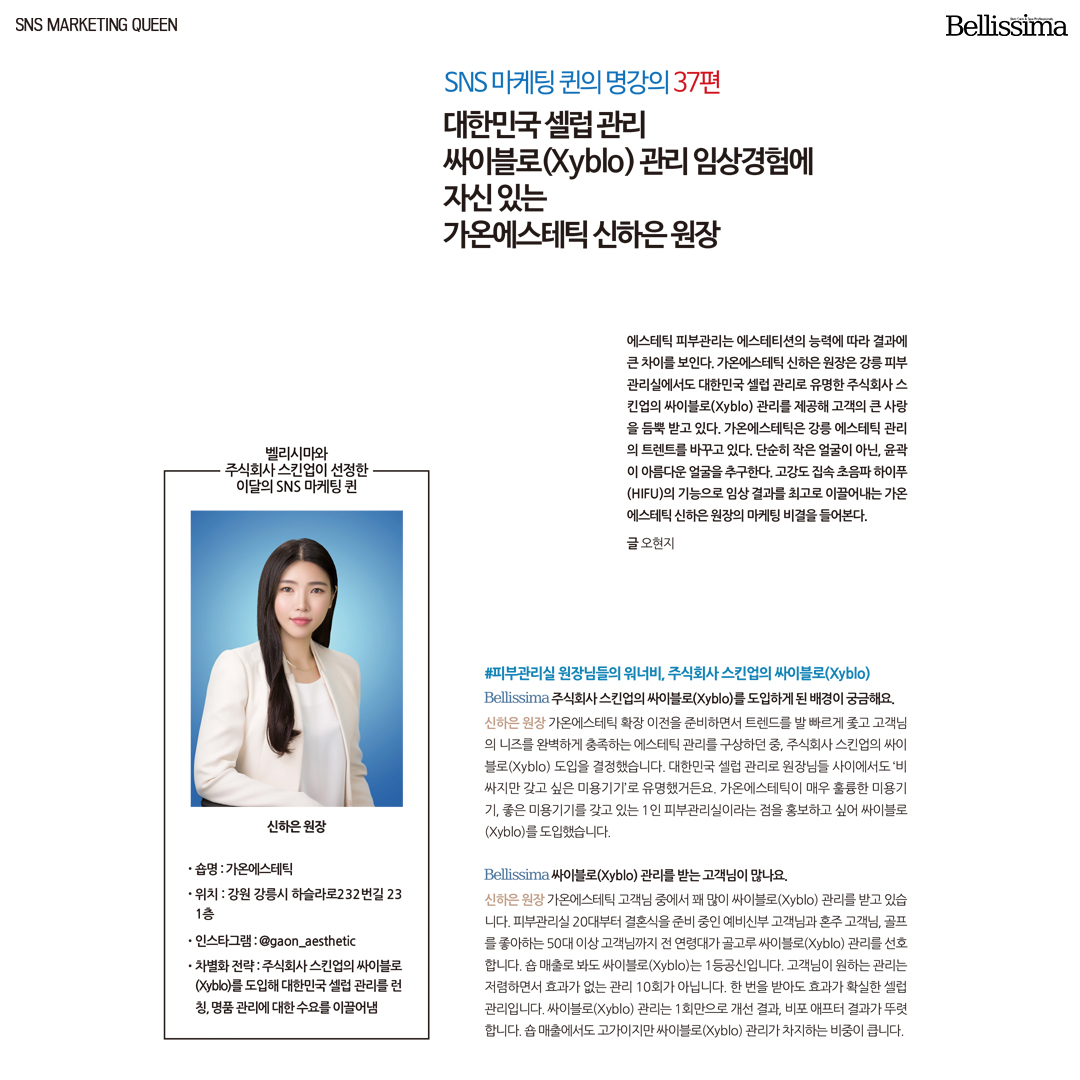 SNS MARKETING QUEEN

Bellissima

SNS 마케팅 퀸의 명강의 37편

대한민국 셀럽 관리 싸이블로(Xyblo) 관리 임상경험에 자신 있는 가온에스테틱 신하은 원장

에스테틱 피부관리는 에스테티션의 능력에 따라 결과에 큰 차이를 보인다. 가온에스테틱 신하은 원장은 강릉 피부관리실에서도 대한민국 셀럽 관리로 유명한 주식회사 스킨업의 싸이블로(Xyblo) 관리를 제공해 고객의 큰 사랑을 듬뿍 받고 있다. 가온에스테틱은 강릉 에스테틱 관리의 트렌트를 바꾸고 있다. 단순히 작은 얼굴이 아닌, 윤곽이 아름다운 얼굴을 추구한다. 고강도 집속 초음파 하이푸(HIFU)의 기능으로 임상 결과를 최고로 이끌어내는 가온에스테틱 신하은 원장의 마케팅 비결을 들어본다.

글 오현지

벨리시마와 주식회사 스킨업이 선정한 이달의 SNS 마케팅 퀸

신하은 원장

• 숍명 : 가온에스테틱
• 위치 : 강원 강릉시 하슬라로232번길 23 1층
• 인스타그램 : @gaon_aesthetic
• 차별화 전략 : 주식회사 스킨업의 싸이블로(Xyblo)를 도입해 대한민국 셀럽 관리를 런칭, 명품 관리에 대한 수요를 이끌어냄

#피부관리실 원장님들의 워너비, 주식회사 스킨업의 싸이블로(Xyblo)

Bellissima 주식회사 스킨업의 싸이블로(Xyblo)를 도입하게 된 배경이 궁금해요.

신하은 원장 가온에스테틱 확장 이전을 준비하면서 트렌드를 발 빠르게 좇고 고객님의 니즈를 완벽하게 충족하는 에스테틱 관리를 구상하던 중, 주식회사 스킨업의 싸이블로(Xyblo) 도입을 결정했습니다. 대한민국 셀럽 관리로 원장님들 사이에서도 '비싸지만 갖고 싶은 미용기기'로 유명했거든요. 가온에스테틱이 매우 훌륭한 미용기기, 좋은 미용기기를 갖고 있는 1인 피부관리실이라는 점을 홍보하고 싶어 싸이블로(Xyblo)를 도입했습니다.

Bellissima 싸이블로(Xyblo) 관리를 받는 고객님이 많나요.

신하은 원장 가온에스테틱 고객님 중에서 꽤 많이 싸이블로(Xyblo) 관리를 받고 있습니다. 피부관리실 20대부터 결혼식을 준비 중인 예비신부 고객님과 혼주 고객님, 골프를 좋아하는 50대 이상 고객님까지 전 연령대가 골고루 싸이블로(Xyblo) 관리를 선호합니다. 숍 매출로 봐도 싸이블로(Xyblo)는 1등공신입니다. 고객님이 원하는 관리는 저렴하면서 효과가 없는 관리 10회가 아닙니다. 한 번을 받아도 효과가 확실한 셀럽 관리입니다. 싸이블로(Xyblo) 관리는 1회만으로 개선 결과, 비포 애프터 결과가 뚜렷합니다. 숍 매출에서도 고가이지만 싸이블로(Xyblo) 관리가 차지하는 비중이 큽니다.